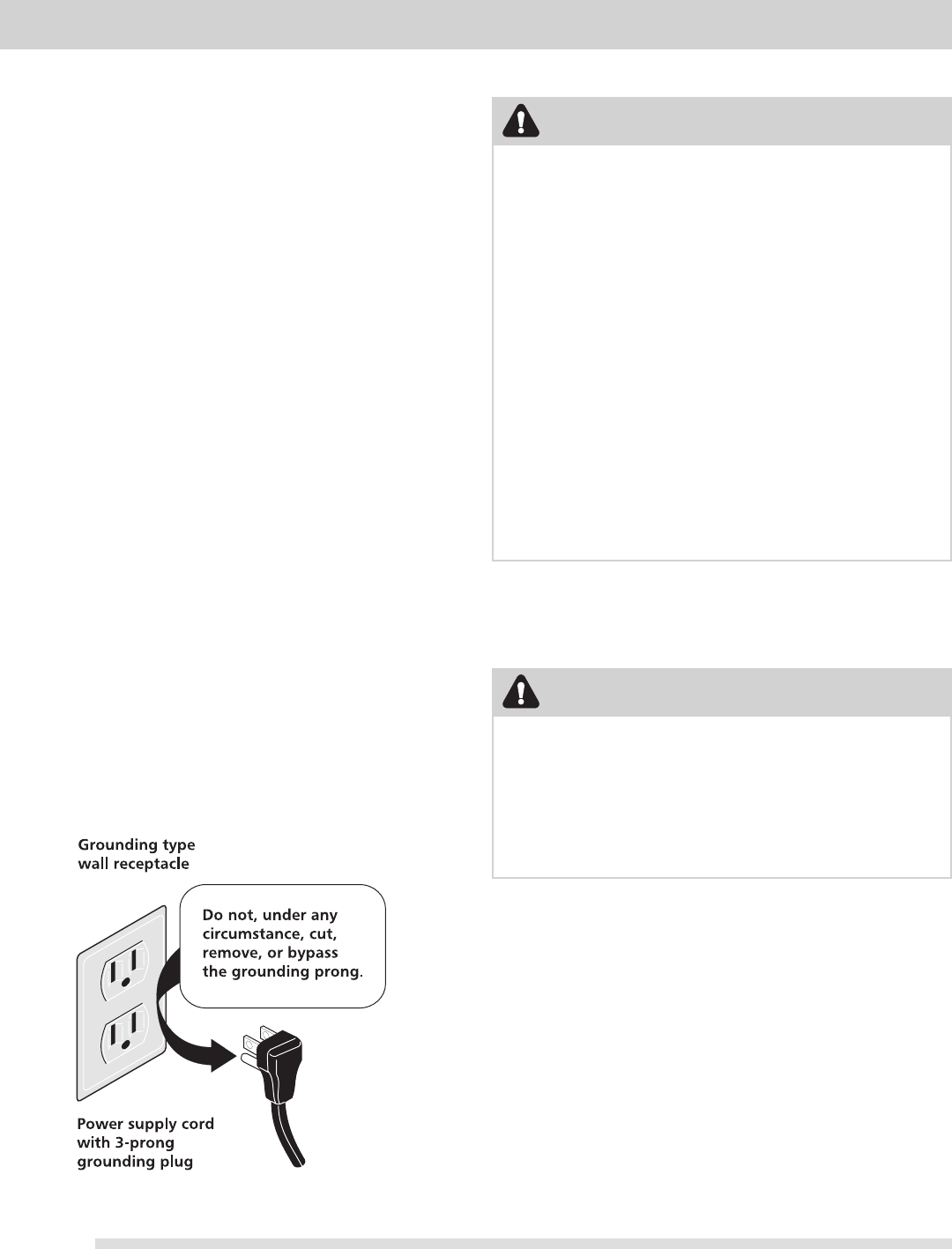 Grounding type wall receptacle

Do not, under any circumstance, cut, remove, or bypass the grounding prong.

Power supply cord with 3-prong grounding plug